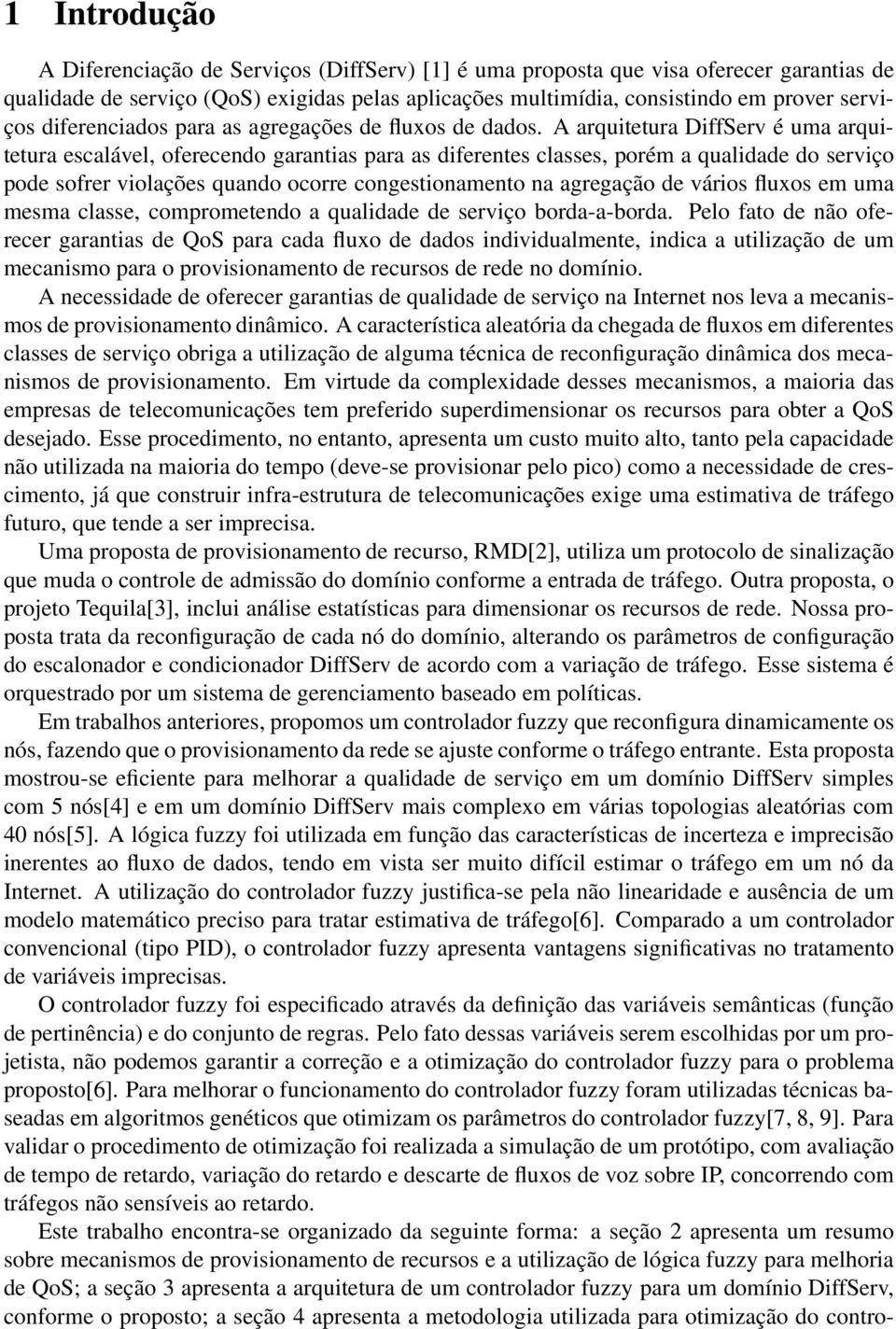 1 Introdução

A Diferenciação de Serviços (DiffServ) [1] é uma proposta que visa oferecer garantias de qualidade de serviço (QoS) exigidas pelas aplicações multimídia, consistindo em prover serviços diferenciados para as agregações de fluxos de dados. A arquitetura DiffServ é uma arquitetura escalável, oferecendo garantias para as diferentes classes, porém a qualidade do serviço pode sofrer violações quando ocorre congestionamento na agregação de vários fluxos em uma mesma classe, comprometendo a qualidade de serviço borda-a-borda. Pelo fato de não oferecer garantias de QoS para cada fluxo de dados individualmente, indica a utilização de um mecanismo para o provisionamento de recursos de rede no domínio.

A necessidade de oferecer garantias de qualidade de serviço na Internet nos leva a mecanismos de provisionamento dinâmico. A característica aleatória da chegada de fluxos em diferentes classes de serviço obriga a utilização de alguma técnica de reconfiguração dinâmica dos mecanismos de provisionamento. Em virtude da complexidade desses mecanismos, a maioria das empresas de telecomunicações tem preferido superdimensionar os recursos para obter a QoS desejado. Esse procedimento, no entanto, apresenta um custo muito alto, tanto pela capacidade não utilizada na maioria do tempo (deve-se provisionar pelo pico) como a necessidade de crescimento, já que construir infra-estrutura de telecomunicações exige uma estimativa de tráfego futuro, que tende a ser imprecisa.

Uma proposta de provisionamento de recurso, RMD[2], utiliza um protocolo de sinalização que muda o controle de admissão do domínio conforme a entrada de tráfego. Outra proposta, o projeto Tequila[3], inclui análise estatísticas para dimensionar os recursos de rede. Nossa proposta trata da reconfiguração de cada nó do domínio, alterando os parâmetros de configuração do escalonador e condicionador DiffServ de acordo com a variação de tráfego. Esse sistema é orquestrado por um sistema de gerenciamento baseado em políticas.

Em trabalhos anteriores, propomos um controlador fuzzy que reconfigura dinamicamente os nós, fazendo que o provisionamento da rede se ajuste conforme o tráfego entrante. Esta proposta mostrou-se eficiente para melhorar a qualidade de serviço em um domínio DiffServ simples com 5 nós[4] e em um domínio DiffServ mais complexo em várias topologias aleatórias com 40 nós[5]. A lógica fuzzy foi utilizada em função das características de incerteza e imprecisão inerentes ao fluxo de dados, tendo em vista ser muito difícil estimar o tráfego em um nó da Internet. A utilização do controlador fuzzy justifica-se pela não linearidade e ausência de um modelo matemático preciso para tratar estimativa de tráfego[6]. Comparado a um controlador convencional (tipo PID), o controlador fuzzy apresenta vantagens significativas no tratamento de variáveis imprecisas.

O controlador fuzzy foi especificado através da definição das variáveis semânticas (função de pertinência) e do conjunto de regras. Pelo fato dessas variáveis serem escolhidas por um projetista, não podemos garantir a correção e a otimização do controlador fuzzy para o problema proposto[6]. Para melhorar o funcionamento do controlador fuzzy foram utilizadas técnicas baseadas em algoritmos genéticos que otimizam os parâmetros do controlador fuzzy[7, 8, 9]. Para validar o procedimento de otimização foi realizada a simulação de um protótipo, com avaliação de tempo de retardo, variação do retardo e descarte de fluxos de voz sobre IP, concorrendo com tráfegos não sensíveis ao retardo.

Este trabalho encontra-se organizado da seguinte forma: a seção 2 apresenta um resumo sobre mecanismos de provisionamento de recursos e a utilização de lógica fuzzy para melhoria de QoS; a seção 3 apresenta a arquitetura de um controlador fuzzy para um domínio DiffServ, conforme o proposto; a seção 4 apresenta a metodologia utilizada para otimização do contro-